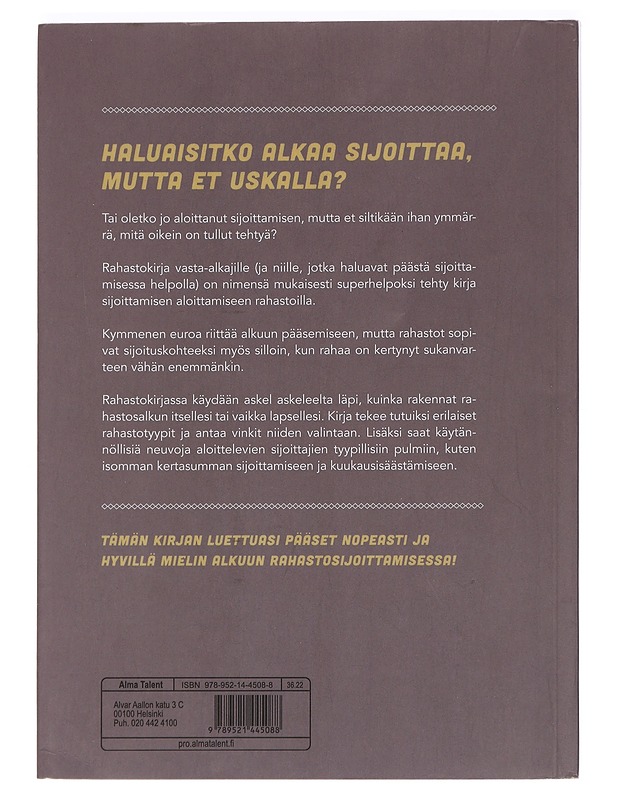 HALUAISITKO ALKAA SIJOITTAA, MUTTA ET USKALLA?

Tai oletko jo aloittanut sijoittamisen, mutta et siltikään ihan ymmärrä, mitä oikein on tullut tehtyä?

Rahastokirja vasta-alkajille (ja niille, jotka haluavat päästä sijoittamisessa helpolla) on nimensä mukaisesti superhelpoksi tehty kirja sijoittamisen aloittamiseen rahastoilla.

Kymmenen euroa riittää alkuun pääsemiseen, mutta rahastot sopivat sijoituskohteeksi myös silloin, kun rahaa on kertynyt sukanvarteen vähän enemmänkin.

Rahastokirjassa käydään askel askeleelta läpi, kuinka rakennat rahastosalkun itsellesi tai vaikka lapsellesi. Kirja tekee tutuiksi erilaiset rahastotyypit ja antaa vinkit niiden valintaan. Lisäksi saat käytännöllisiä neuvoja aloittelevien sijoittajien tyypillisiin pulmiin, kuten isomman kertasumman sijoittamiseen ja kuukausisäästämiseen.

TÄMÄN KIRJAN LUETTUASI PÄÄSET NOPEASTI JA HYVILLÄ MIELIN ALKUUN RAHASTOSIJOITTAMISESSA!

Alma Talent ISBN 978-952-14-4508-8 36.22

Alvar Aallon katu 3 C
00100 Helsinki
Puh. 020 442 4100

9 789521 445088

pro.almatalent.fi